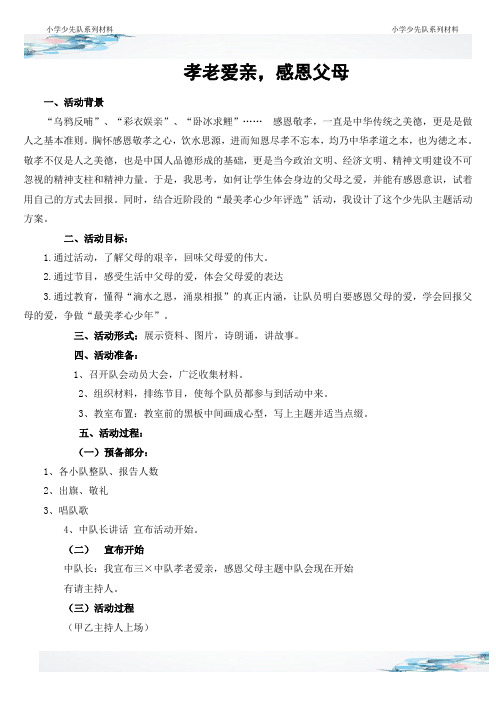 小学少先队系列材料

小学少先队系列材料

孝老爱亲，感恩父母

一、活动背景

“乌鸦反哺”、“彩衣娱亲”、“卧冰求鲤”…… 感恩敬孝，一直是中华传统之美德，更是是做人之基本准则。胸怀感恩敬孝之心，饮水思源，进而知恩尽孝不忘本，均乃中华孝道之本，也为德之本。敬孝不仅是人之美德，也是中国人品德形成的基础，更是当今政治文明、经济文明、精神文明建设不可忽视的精神支柱和精神力量。于是，我思考，如何让学生体会身边的父母之爱，并能有感恩意识，试着用自己的方式去回报。同时，结合近阶段的“最美孝心少年评选”活动，我设计了这个少先队主题活动方案。

二、活动目标：

1.通过活动，了解父母的艰辛，回味父母爱的伟大。

2.通过节目，感受生活中父母的爱，体会父母爱的表达

3.通过教育，懂得“滴水之恩，涌泉相报”的真正内涵，让队员明白要感恩父母的爱，学会回报父母的爱，争做“最美孝心少年”。

三、活动形式：展示资料、图片，诗朗诵，讲故事。

四、活动准备：

1、召开队会动员大会，广泛收集材料。

2、组织材料，排练节目，使每个队员都参与到活动中来。

3、教室布置：教室前的黑板中间画成心型，写上主题并适当点缀。

五、活动过程：

（一）预备部分：

1、各小队整队、报告人数

2、出旗、敬礼

3、唱队歌

4、中队长讲话 宣布活动开始。

（二） 宣布开始

中队长：我宣布三×中队孝老爱亲，感恩父母主题中队会现在开始

有请主持人。

（三）活动过程

（甲乙主持人上场）